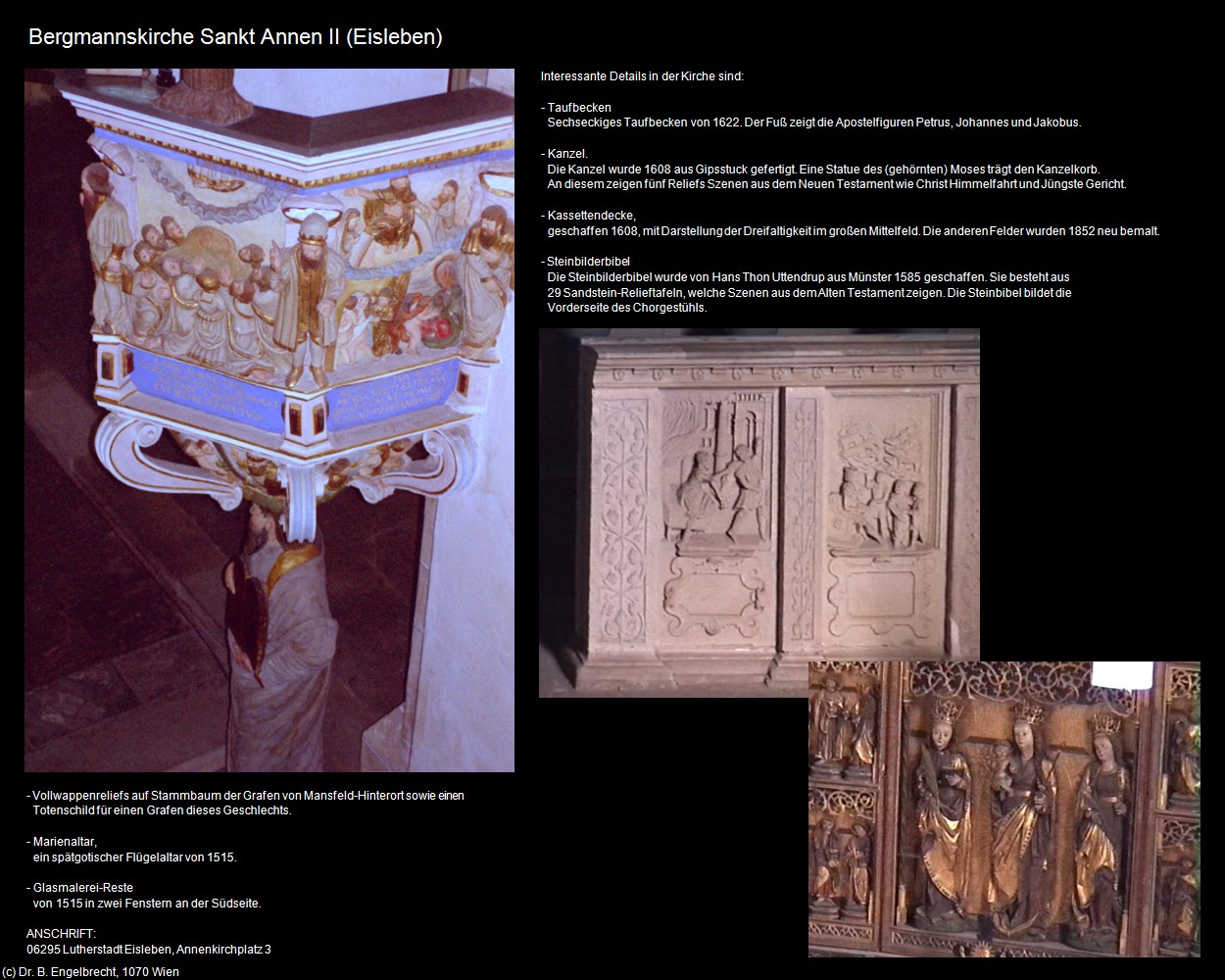 Bergmannskirche Sankt Annen II (Eisleben)

Interessante Details in der Kirche sind:

- Taufbecken
Sechseckiges Taufbecken von 1622. Der Fuß zeigt die Apostelfiguren Petrus, Johannes und Jakobus.

- Kanzel.
Die Kanzel wurde 1608 aus Gipsstuck gefertigt. Eine Statue des (gehörnten) Moses trägt den Kanzelkorb.
An diesem zeigen fünf Reliefs Szenen aus dem Neuen Testament wie Christ Himmelfahrt und Jüngste Gericht.

- Kassettendecke,
geschaffen 1608, mit Darstellung der Dreifaltigkeit im großen Mittelfeld. Die anderen Felder wurden 1852 neu bemalt.

- Steinbilderbibel
Die Steinbilderbibel wurde von Hans Thon Uttendrup aus Münster 1585 geschaffen. Sie besteht aus 29 Sandstein-Relieftafeln, welche Szenen aus dem Alten Testament zeigen. Die Steinbibel bildet die Vorderseite des Chorgestühls.

- Vollwappenreliefs auf Stammbaum der Grafen von Mansfeld-Hinterort sowie einen Totenschild für einen Grafen dieses Geschlechts.

- Marienaltar,
ein spätgotischer Flügelaltar von 1515.

- Glasmalerei-Reste
von 1515 in zwei Fenstern an der Südseite.

ANSCHRIFT:
06295 Lutherstadt Eisleben, Annenkirchplatz 3

(c) Dr. B. Engelbrecht, 1070 Wien